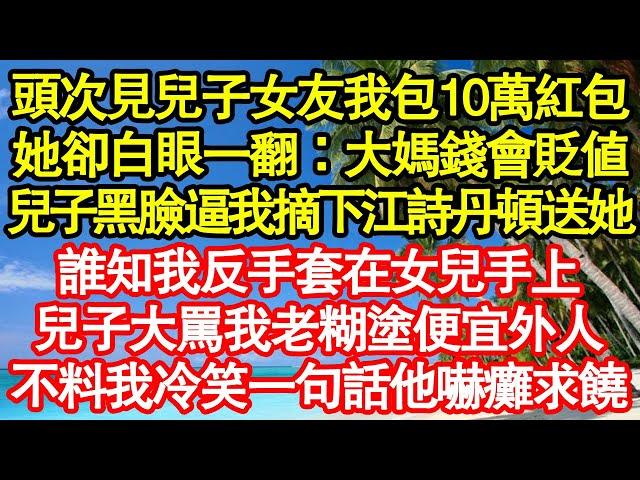 頭次見兒子女友我包10萬紅包
她卻白眼一翻：大媽錢會貶值
兒子黑臉逼我摘下江詩丹頓送她
誰知我反手套在女兒手上
兒子大罵我老糊塗便宜外人
不料我冷笑一句話他嚇癱求饒